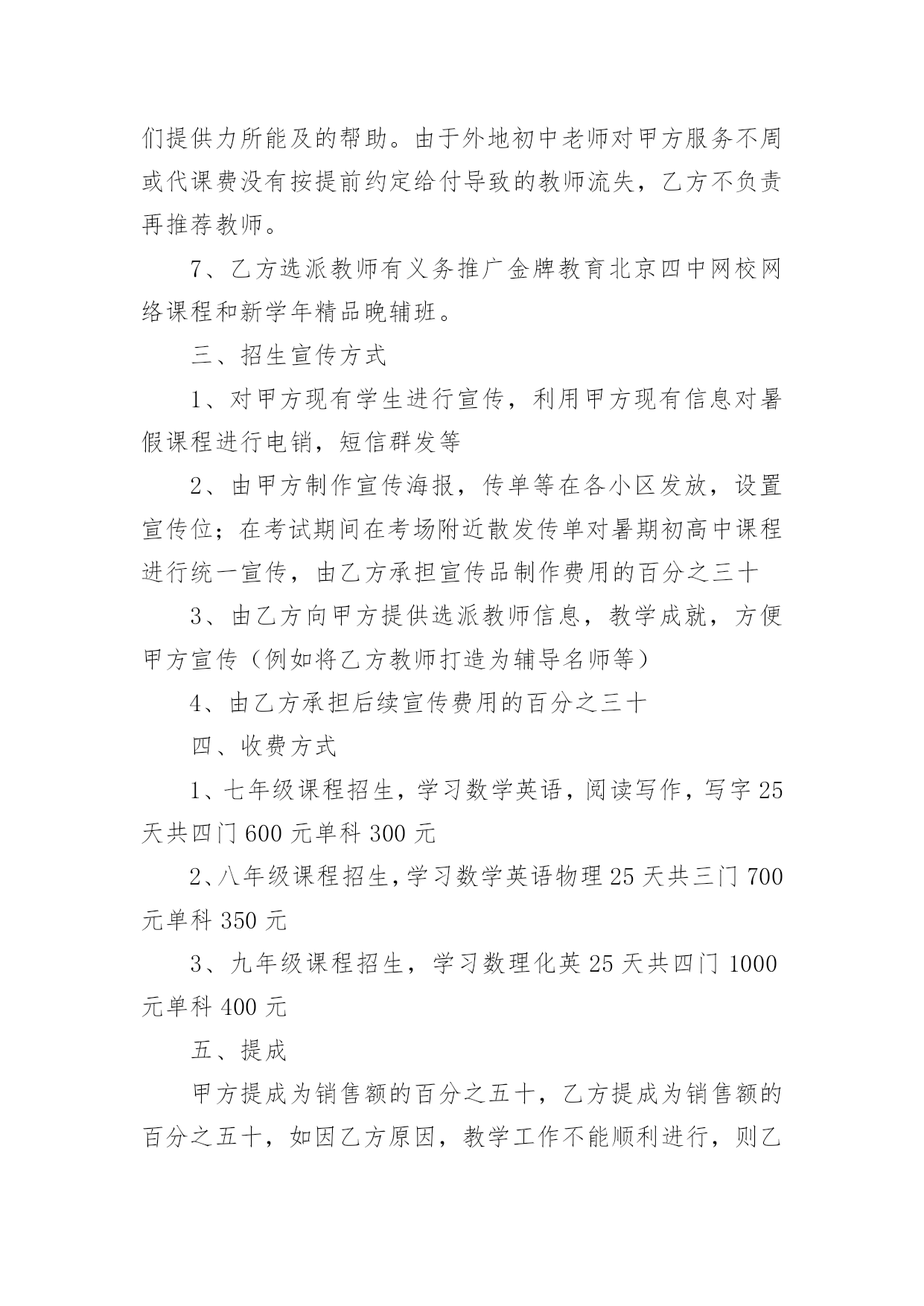 们提供力所能及的帮助。由于外地初中老师对甲方服务不周或代课费没有按提前约定给付导致的教师流失，乙方不负责再推荐教师。

7、乙方选派教师有义务推广金牌教育北京四中网校网络课程和新学年精品晚辅班。

三、招生宣传方式

1、对甲方现有学生进行宣传，利用甲方现有信息对暑假课程进行电销，短信群发等

2、由甲方制作宣传海报，传单等在各小区发放，设置宣传位；在考试期间在考场附近散发传单对暑期初高中课程进行统一宣传，由乙方承担宣传品制作费用的百分之三十

3、由乙方向甲方提供选派教师信息，教学成就，方便甲方宣传（例如将乙方教师打造为辅导名师等）

4、由乙方承担后续宣传费用的百分之三十

四、收费方式

1、七年级课程招生，学习数学英语，阅读写作，写字 25 天共四门 600 元单科 300 元

2、八年级课程招生，学习数学英语物理 25 天共三门 700 元单科 350 元

3、九年级课程招生，学习数理化英 25 天共四门 1000 元单科 400 元

五、提成

甲方提成为销售额的百分之五十，乙方提成为销售额的百分之五十，如因乙方原因，教学工作不能顺利进行，则乙